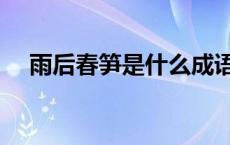 雨后春笋是什么成语